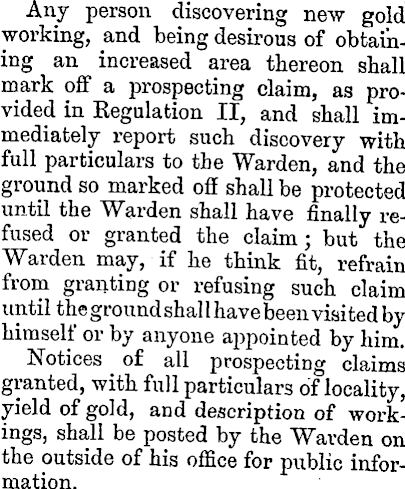 Any person discovering new gold working, and being desirous of obtaining an increased area thereon shall mark off a prospecting claim, as provided in Regulation II, and shall immediately report such discovery with full particulars to the Warden, and the ground so marked off shall be protected until the Warden shall have finally refused or granted the claim; but the Warden may, if he think fit, refrain from granting or refusing such claim until the ground shall have been visited by himself or by anyone appointed by him.

Notices of all prospecting claims granted, with full particulars of locality, yield of gold, and description of workings, shall be posted by the Warden on the outside of his office for public information.